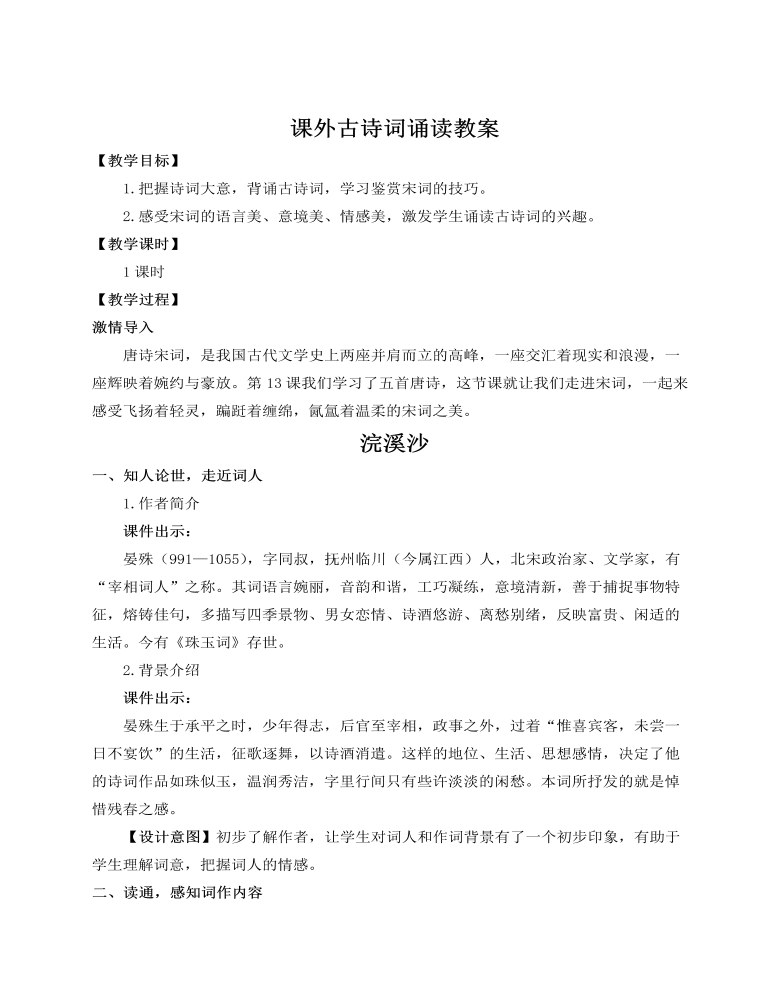 课外古诗词诵读教案

【教学目标】

1.把握诗词大意，背诵古诗词，学习鉴赏宋词的技巧。

2.感受宋词的语言美、意境美、情感美，激发学生诵读古诗词的兴趣。

【教学课时】

1 课时

【教学过程】

激情导入

唐诗宋词，是我国古代文学史上两座并肩而立的高峰，一座交汇着现实和浪漫，一座辉映着婉约与豪放。第 13 课我们学习了五首唐诗，这节课就让我们走进宋词，一起来感受飞扬着轻灵，蹁跹着缠绵，氤氲着温柔的宋词之美。

浣溪沙

一、知人论世，走近词人

1.作者简介

课件出示：

晏殊（991—1055），字同叔，抚州临川（今属江西）人，北宋政治家、文学家，有“宰相词人”之称。其词语言婉丽，音韵和谐，工巧凝练，意境清新，善于捕捉事物特征，熔铸佳句，多描写四季景物、男女恋情、诗酒悠游、离愁别绪，反映富贵、闲适的生活。今有《珠玉词》存世。

2.背景介绍

课件出示：

晏殊生于承平之时，少年得志，后官至宰相，政事之外，过着“惟喜宾客，未尝一日不宴饮”的生活，征歌逐舞，以诗酒消遣。这样的地位、生活、思想感情，决定了他的诗词作品如珠似玉，温润秀洁，字里行间只有些许淡淡的闲愁。本词所抒发的就是悼惜残春之感。

【设计意图】初步了解作者，让学生对词人和作词背景有了一个初步印象，有助于学生理解词意，把握词人的情感。

二、读通，感知词作内容